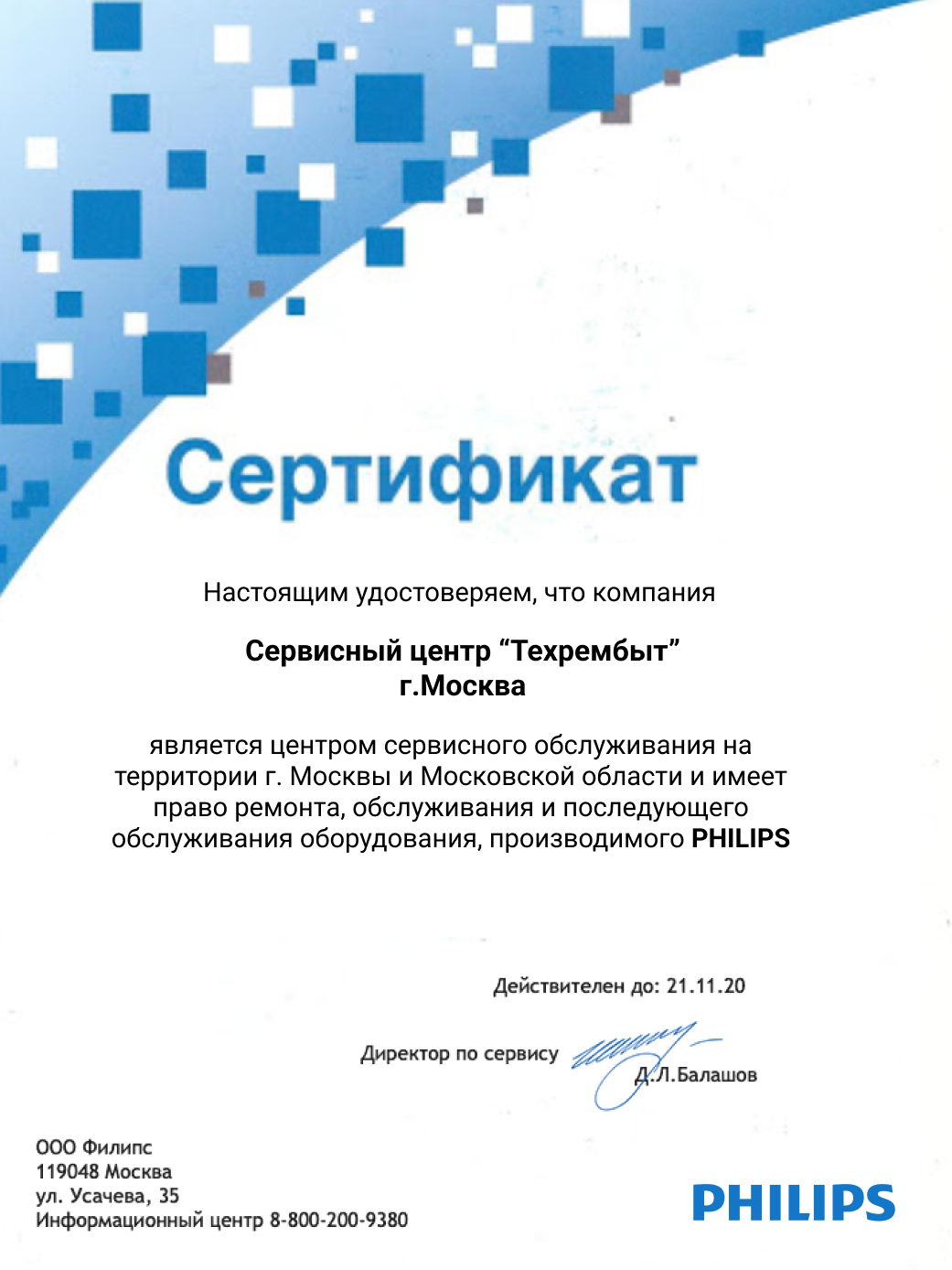 Сертификат

Настоящим удостоверяем, что компания

Сервисный центр “Техрембыт”
г.Москва

является центром сервисного обслуживания на территории г. Москвы и Московской области и имеет право ремонта, обслуживания и последующего обслуживания оборудования, производимого PHILIPS

Действителен до: 21.11.20

Директор по сервису Д.Л.Балашов

ООО Филипс
119048 Москва
ул. Усачева, 35
Информационный центр 8-800-200-9380

PHILIPS